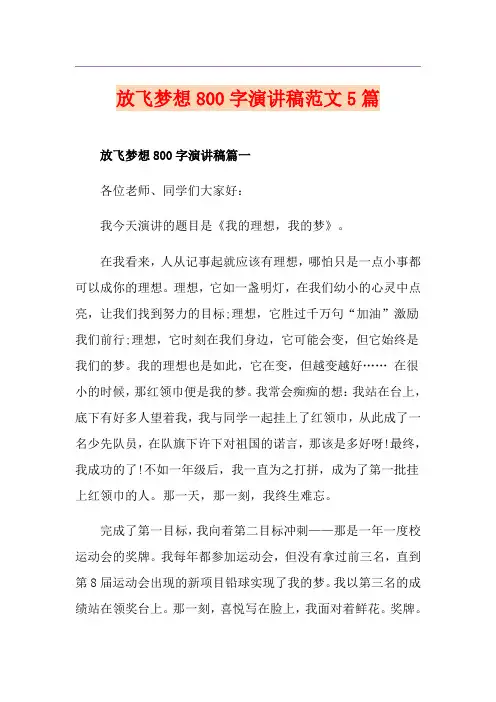 放飞梦想800字演讲稿范文5篇

放飞梦想800字演讲稿篇一

各位老师、同学们大家好：

我今天演讲的题目是《我的理想，我的梦》。

在我看来，人从记事起就应该有理想，哪怕只是一点小事都可以成你的理想。理想，它如一盏明灯，在我们幼小的心灵中点亮，让我们找到努力的目标;理想，它胜过千万句“加油”激励我们前行;理想，它时刻在我们身边，它可能会变，但它始终是我们的梦。我的理想也是如此，它在变，但越变越好…… 在很小的时候，那红领巾便是我的梦。我常会痴痴的想：我站在台上，底下有好多人望着我，我与同学一起挂上了红领巾，从此成了一名少先队员，在队旗下许下对祖国的诺言，那该是多好呀!最终，我成功的了!不如一年级后，我一直为之打拼，成为了第一批挂上红领巾的人。那一天，那一刻，我终生难忘。

完成了第一目标，我向着第二目标冲刺——那是一年一度校运动会的奖牌。我每年都参加运动会，但没有拿过前三名，直到第8届运动会出现的新项目铅球实现了我的梦。我以第三名的成绩站在领奖台上。那一刻，喜悦写在脸上，我面对着鲜花。奖牌。